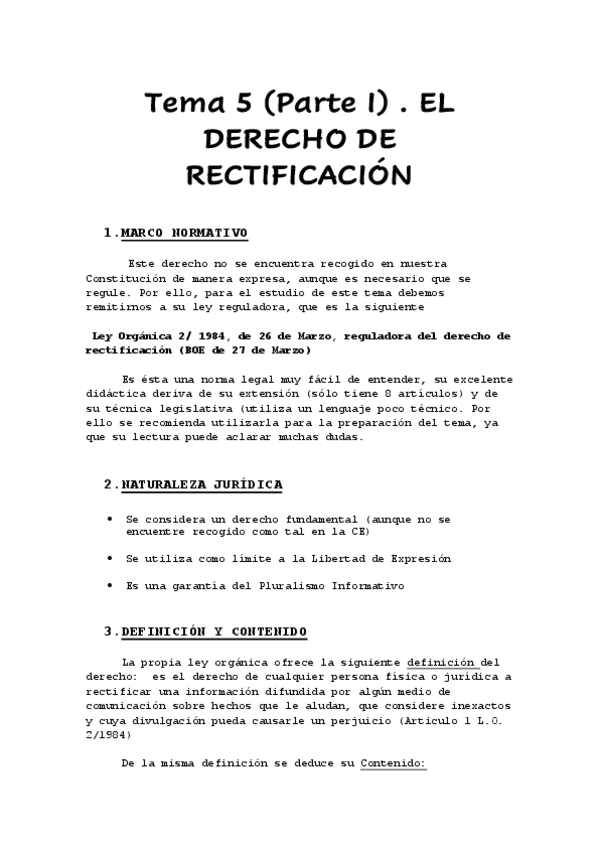 Tema 5 (Parte I) . EL DERECHO DE RECTIFICACIÓN

1.MARCO NORMATIVO

Este derecho no se encuentra recogido en nuestra Constitución de manera expresa, aunque es necesario que se regule. Por ello, para el estudio de este tema debemos remitirnos a su ley reguladora, que es la siguiente

Ley Orgánica 2/ 1984, de 26 de Marzo, reguladora del derecho de rectificación (BOE de 27 de Marzo)

Es ésta una norma legal muy fácil de entender, su excelente didáctica deriva de su extensión (sólo tiene 8 artículos) y de su técnica legislativa (utiliza un lenguaje poco técnico. Por ello se recomienda utilizarla para la preparación del tema, ya que su lectura puede aclarar muchas dudas.

2.NATURALEZA JURÍDICA

• Se considera un derecho fundamental (aunque no se encuentre recogido como tal en la CE)

• Se utiliza como límite a la Libertad de Expresión

• Es una garantía del Pluralismo Informativo

3.DEFINICIÓN Y CONTENIDO

La propia ley orgánica ofrece la siguiente definición del derecho: es el derecho de cualquier persona física o jurídica a rectificar una información difundida por algún medio de comunicación sobre hechos que le aludan, que considere inexactos y cuya divulgación pueda causarle un perjuicio (Artículo 1 L.O. 2/1984)

De la misma definición se deduce su Contenido: